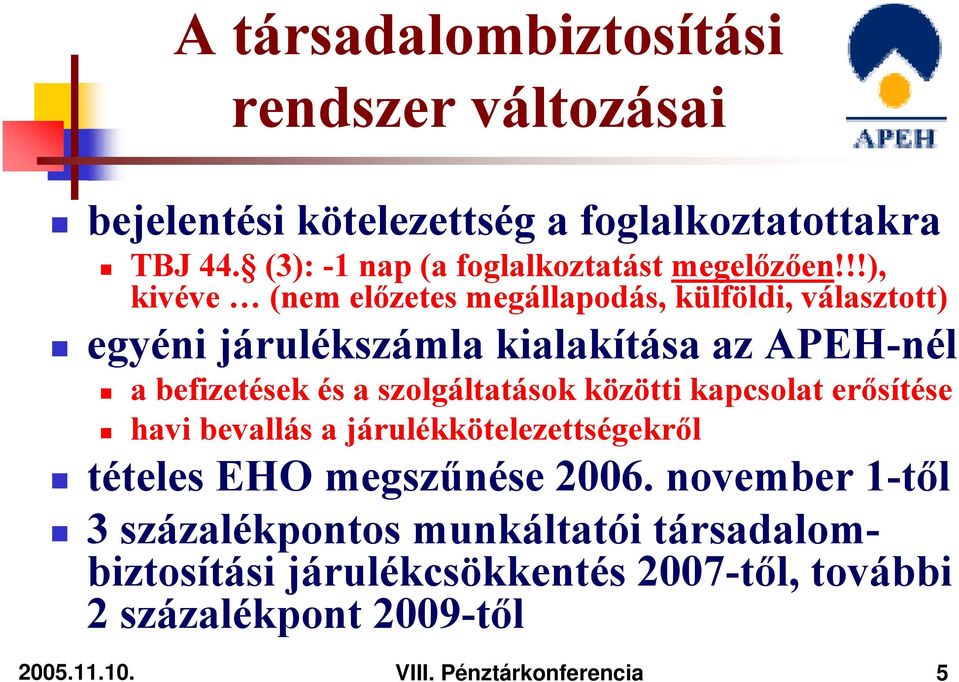 A társadalombiztosítási rendszer változásai

APEH

bejelentési kötelezettség a foglalkoztatottakra

TBJ 44.§ (3): -1 nap (a foglalkoztatást megelőzően!!!), kivéve … (nem előzetes megállapodás, külföldi, választott)

egyéni járulékszámla kialakítása az APEH-nél

a befizetések és a szolgáltatások közötti kapcsolat erősítése

havi bevallás a járulékkötelezettségekről

tételes EHO megszűnése 2006. november 1-től

3 százalékpontos munkáltatói társadalombiztosítási járulékcsökkentés 2007-től, további 2 százalékpont 2009-től

2005.11.10.

VIII. Pénztárkonferencia

5